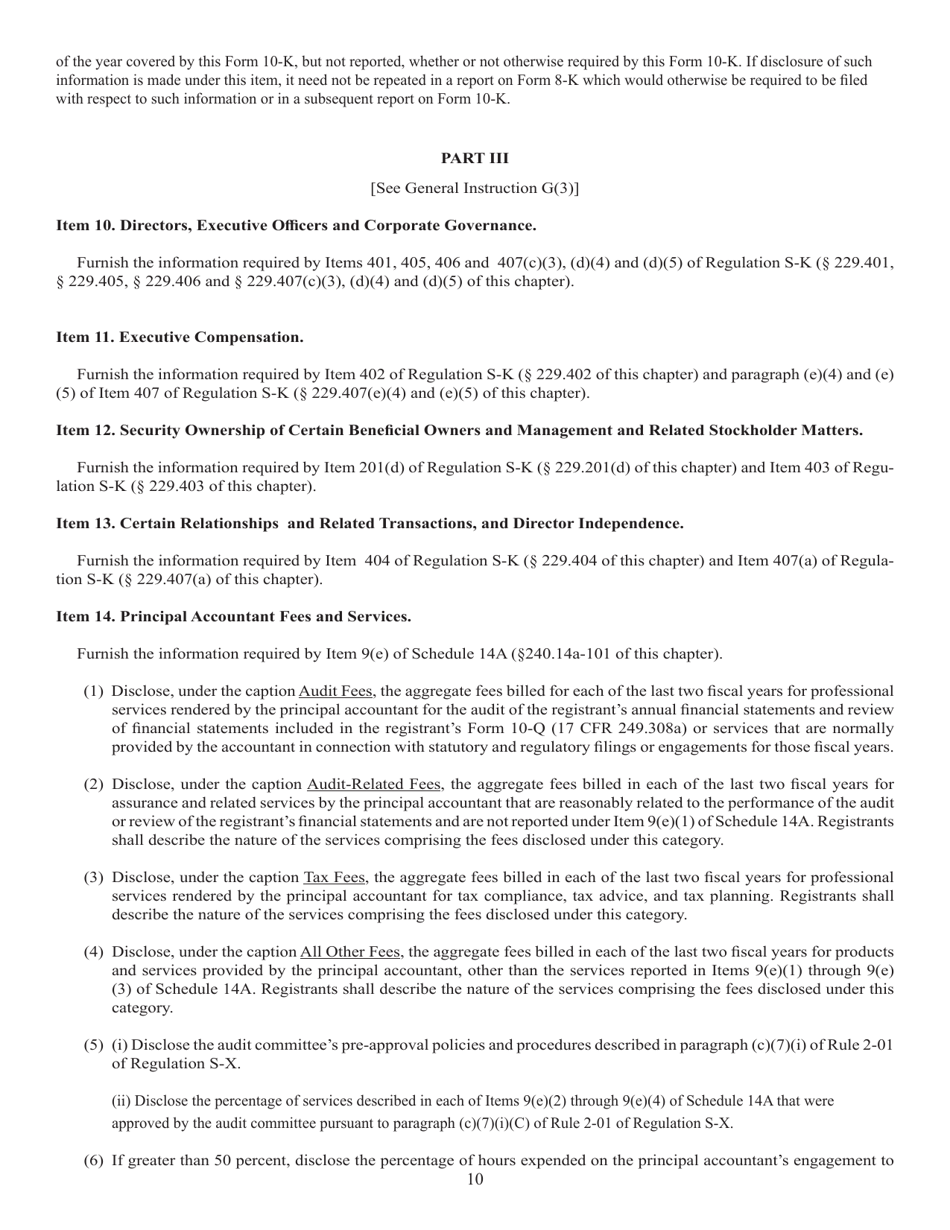 of the year covered by this Form 10-K, but not reported, whether or not otherwise required by this Form 10-K. If disclosure of such information is made under this item, it need not be repeated in a report on Form 8-K which would otherwise be required to be filed with respect to such information or in a subsequent report on Form 10-K.

PART III

[See General Instruction G(3)]

Item 10. Directors, Executive Officers and Corporate Governance.

Furnish the information required by Items 401, 405, 406 and 407(c)(3), (d)(4) and (d)(5) of Regulation S-K (§ 229.401, § 229.405, § 229.406 and § 229.407(c)(3), (d)(4) and (d)(5) of this chapter).

Item 11. Executive Compensation.

Furnish the information required by Item 402 of Regulation S-K (§ 229.402 of this chapter) and paragraph (e)(4) and (e)(5) of Item 407 of Regulation S-K (§ 229.407(e)(4) and (e)(5) of this chapter).

Item 12. Security Ownership of Certain Beneficial Owners and Management and Related Stockholder Matters.

Furnish the information required by Item 201(d) of Regulation S-K (§ 229.201(d) of this chapter) and Item 403 of Regulation S-K (§ 229.403 of this chapter).

Item 13. Certain Relationships and Related Transactions, and Director Independence.

Furnish the information required by Item 404 of Regulation S-K (§ 229.404 of this chapter) and Item 407(a) of Regulation S-K (§ 229.407(a) of this chapter).

Item 14. Principal Accountant Fees and Services.

Furnish the information required by Item 9(e) of Schedule 14A (§240.14a-101 of this chapter).

(1) Disclose, under the caption Audit Fees, the aggregate fees billed for each of the last two fiscal years for professional services rendered by the principal accountant for the audit of the registrant's annual financial statements and review of financial statements included in the registrant's Form 10-Q (17 CFR 249.308a) or services that are normally provided by the accountant in connection with statutory and regulatory filings or engagements for those fiscal years.

(2) Disclose, under the caption Audit-Related Fees, the aggregate fees billed in each of the last two fiscal years for assurance and related services by the principal accountant that are reasonably related to the performance of the audit or review of the registrant's financial statements and are not reported under Item 9(e)(1) of Schedule 14A. Registrants shall describe the nature of the services comprising the fees disclosed under this category.

(3) Disclose, under the caption Tax Fees, the aggregate fees billed in each of the last two fiscal years for professional services rendered by the principal accountant for tax compliance, tax advice, and tax planning. Registrants shall describe the nature of the services comprising the fees disclosed under this category.

(4) Disclose, under the caption All Other Fees, the aggregate fees billed in each of the last two fiscal years for products and services provided by the principal accountant, other than the services reported in Items 9(e)(1) through 9(e)(3) of Schedule 14A. Registrants shall describe the nature of the services comprising the fees disclosed under this category.

(5) (i) Disclose the audit committee's pre-approval policies and procedures described in paragraph (c)(7)(i) of Rule 2-01 of Regulation S-X.

(ii) Disclose the percentage of services described in each of Items 9(e)(2) through 9(e)(4) of Schedule 14A that were approved by the audit committee pursuant to paragraph (c)(7)(i)(C) of Rule 2-01 of Regulation S-X.

(6) If greater than 50 percent, disclose the percentage of hours expended on the principal accountant's engagement to

10